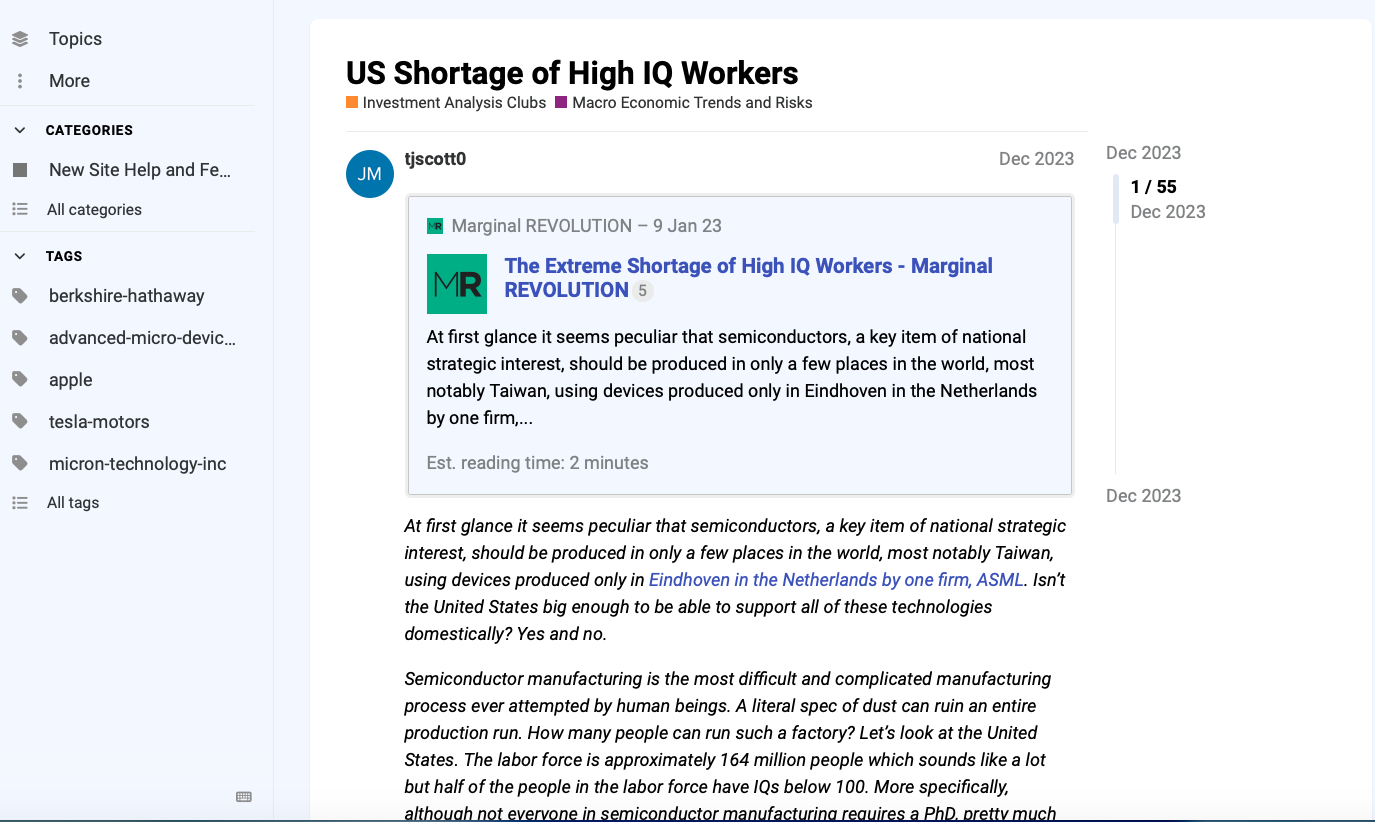 Topics
More
CATEGORIES
New Site Help and Fe...
All categories
TAGS
berkshire-hathaway
advanced-micro-devic...
apple
tesla-motors
micron-technology-inc
All tags

US Shortage of High IQ Workers
Investment Analysis Clubs Macro Economic Trends and Risks

JM
tjscott0
Dec 2023

MR Marginal REVOLUTION – 9 Jan 23

MR
The Extreme Shortage of High IQ Workers - Marginal REVOLUTION 5

At first glance it seems peculiar that semiconductors, a key item of national strategic interest, should be produced in only a few places in the world, most notably Taiwan, using devices produced only in Eindhoven in the Netherlands by one firm,...

Est. reading time: 2 minutes

At first glance it seems peculiar that semiconductors, a key item of national strategic interest, should be produced in only a few places in the world, most notably Taiwan, using devices produced only in Eindhoven in the Netherlands by one firm, ASML. Isn't the United States big enough to be able to support all of these technologies domestically? Yes and no.

Semiconductor manufacturing is the most difficult and complicated manufacturing process ever attempted by human beings. A literal spec of dust can ruin an entire production run. How many people can run such a factory? Let's look at the United States. The labor force is approximately 164 million people which sounds like a lot but half of the people in the labor force have IQs below 100. More specifically, although not everyone in semiconductor manufacturing requires a PhD, pretty much

Dec 2023
1 / 55
Dec 2023
Dec 2023